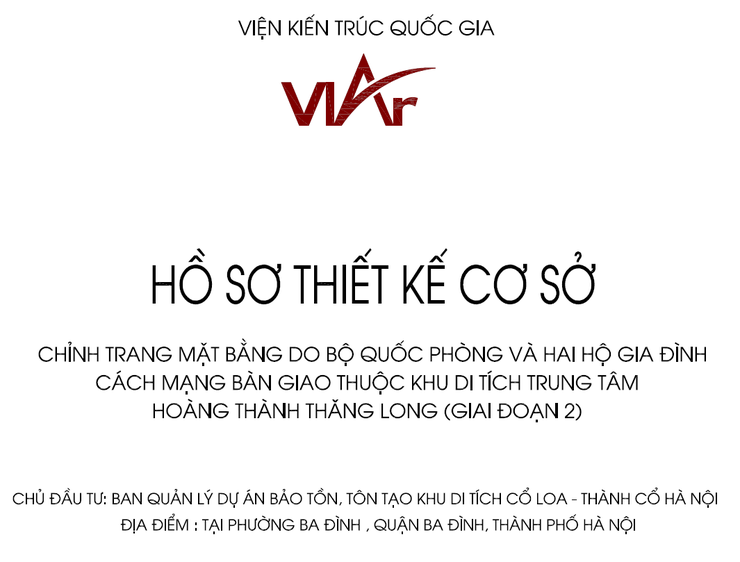 VIỆN KIẾN TRÚC QUỐC GIA

VIAr

HỒ SƠ THIẾT KẾ CƠ SỞ

CHỈNH TRANG MẶT BẰNG DO BỘ QUỐC PHÒNG VÀ HAI HỘ GIA ĐÌNH CÁCH MẠNG BÀN GIAO THUỘC KHU DI TÍCH TRUNG TÂM HOÀNG THÀNH THĂNG LONG (GIAI ĐOẠN 2)

CHỦ ĐẦU TƯ: BAN QUẢN LÝ DỰ ÁN BẢO TỒN, TÔN TẠO KHU DI TÍCH CỔ LOA - THÀNH CỔ HÀ NỘI
ĐỊA ĐIỂM : TẠI PHƯỜNG BA ĐÌNH , QUẬN BA ĐÌNH, THÀNH PHỐ HÀ NỘI